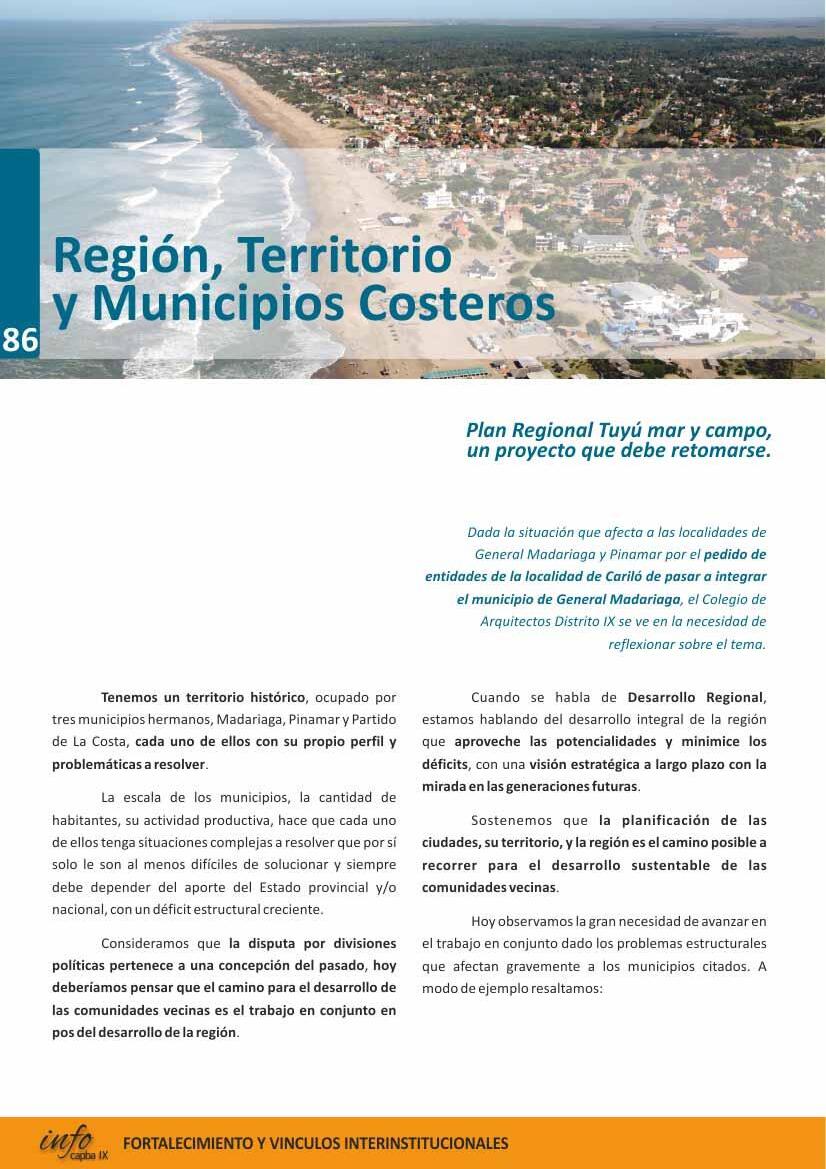 86

Región, Territorio y Municipios Costeros

Plan Regional Tuyú mar y campo, un proyecto que debe retomarse.

Dada la situación que afecta a las localidades de General Madariaga y Pinamar por el pedido de entidades de la localidad de Cariló de pasar a integrar el municipio de General Madariaga, el Colegio de Arquitectos Distrito IX se ve en la necesidad de reflexionar sobre el tema.

Tenemos un territorio histórico, ocupado por tres municipios hermanos, Madariaga, Pinamar y Partido de La Costa, cada uno de ellos con su propio perfil y problemáticas a resolver.

La escala de los municipios, la cantidad de habitantes, su actividad productiva, hace que cada uno de ellos tenga situaciones complejas a resolver que por sí solo le son al menos difíciles de solucionar y siempre debe depender del aporte del Estado provincial y/o nacional, con un déficit estructural creciente.

Consideramos que la disputa por divisiones políticas pertenece a una concepción del pasado, hoy deberíamos pensar que el camino para el desarrollo de las comunidades vecinas es el trabajo en conjunto en pos del desarrollo de la región.

Cuando se habla de Desarrollo Regional, estamos hablando del desarrollo integral de la región que aproveche las potencialidades y minimice los déficits, con una visión estratégica a largo plazo con la mirada en las generaciones futuras.

Sostenemos que la planificación de las ciudades, su territorio, y la región es el camino posible a recorrer para el desarrollo sustentable de las comunidades vecinas.

Hoy observamos la gran necesidad de avanzar en el trabajo en conjunto dado los problemas estructurales que afectan gravemente a los municipios citados. A modo de ejemplo resaltamos:

info capba IX FORTALECIMIENTO Y VINCULOS INTERINSTITUCIONALES